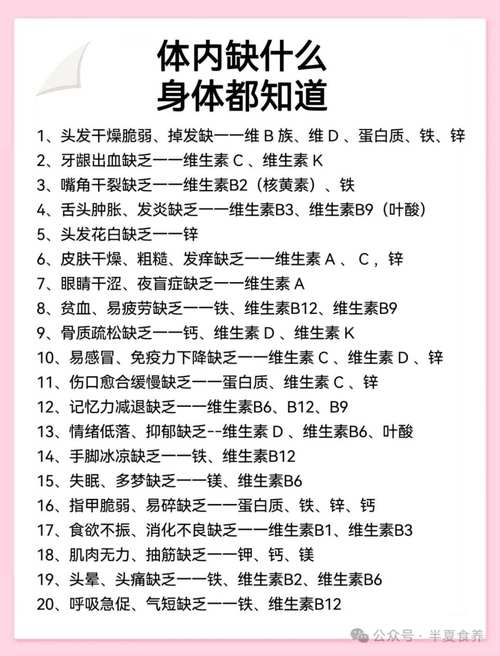 体内缺什么
身体都知道

1、头发干燥脆弱、掉发缺一一维 B 族、维 D 、蛋白质、铁、锌
2、牙龈出血缺乏一一维生素 C 、维生素 K
3、嘴角干裂缺乏一一维生素B2（核黄素）、铁
4、舌头肿胀、发炎缺乏一一维生素B3、维生素B9（叶酸）
5、头发花白缺乏一一锌
6、皮肤干燥、粗糙、发痒缺乏一一维生素 A 、 C ，锌
7、眼睛干涩、夜盲症缺乏一一维生素 A
8、贫血、易疲劳缺乏一一铁、维生素B12、维生素B9
9、骨质疏松缺乏一一钙、维生素 D 、维生素 K
10、易感冒、免疫力下降缺乏一一维生素 C 、维生素 D 、锌
11、伤口愈合缓慢缺乏一一蛋白质、维生素 C 、锌
12、记忆力减退缺乏一一维生素B6、B12、B9
13、情绪低落、抑郁缺乏--维生素 D 、维生素B6、叶酸
14、手脚冰凉缺乏一一铁、维生素B12
15、失眠、多梦缺乏一一镁、维生素B6
16、指甲脆弱、易碎缺乏一一蛋白质、铁、锌、钙
17、食欲不振、消化不良缺乏一一维生素B1、维生素B3
18、肌肉无力、抽筋缺乏一一钾、钙、镁
19、头晕、头痛缺乏一一铁、维生素B2、维生素B6
20、呼吸急促、气短缺乏一一铁、维生素B12

公众号 · 半夏食养